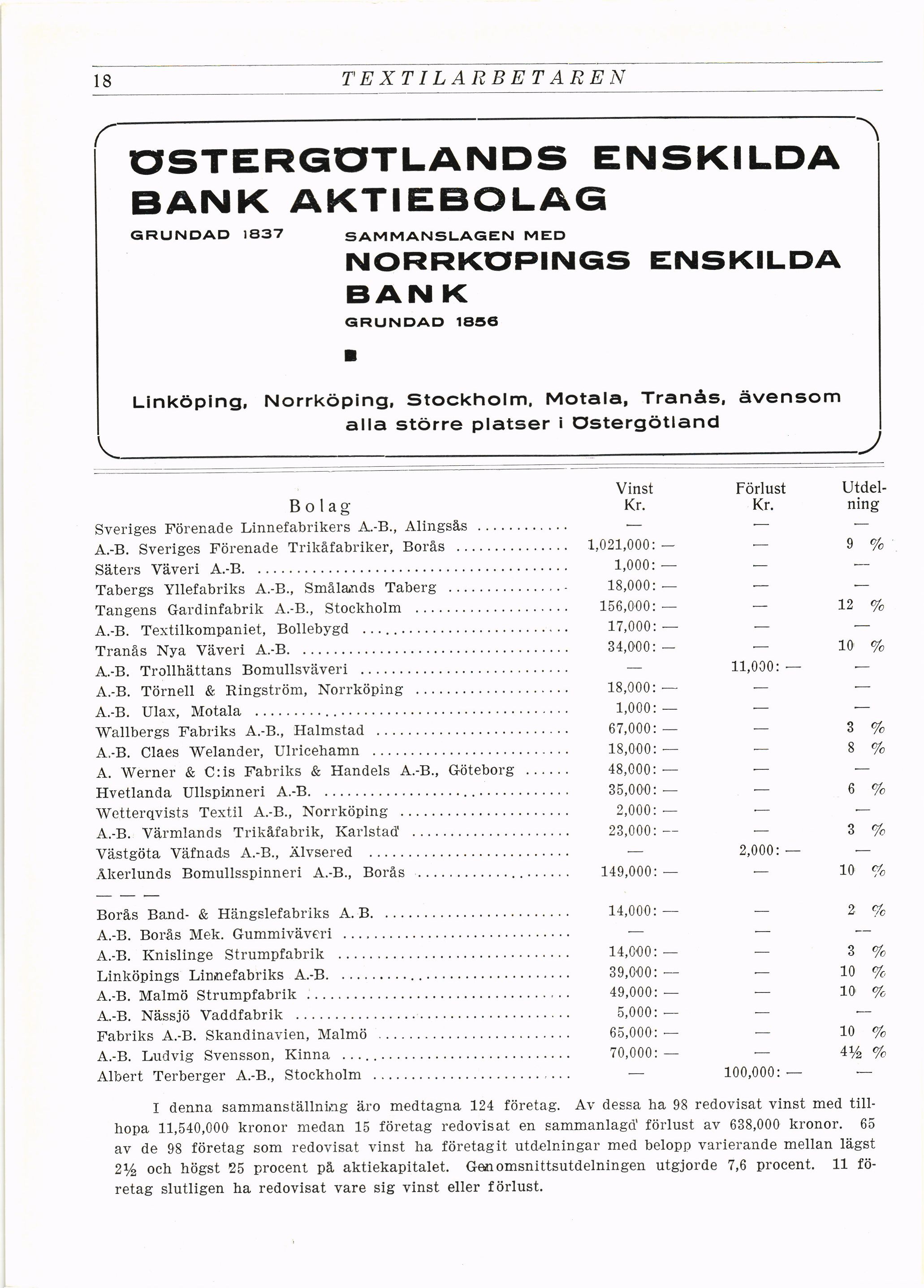 18 TEXTILARBETAREN

ÖSTERGÖTLANDS ENSKILDA BANK AKTIEBOLAG

GRUNDAD 1837

SAMMANSLAGEN MED

NORRKÖPINGS ENSKILDA BANK

GRUNDAD 1856

Linköping, Norrköping, Stockholm, Motala, Tranås, ävensom alla större platser i Östergötland

| Bolag | Vinst Kr. | Förlust Kr. | Utdelning |
|---|---|---|---|
| Sveriges Förenade Linnefabrikers A.-B., Alingsås | — | — | — |
| A.-B. Sveriges Förenade Trikåfabriker, Borås | 1,021,000: — | — | 9 % |
| Säters Väveri A.-B. | 1,000: — | — | — |
| Tabergs Yllefabriks A.-B., Smålands Taberg | 18,000: — | — | — |
| Tangens Gardinfabrik A.-B., Stockholm | 156,000: — | — | 12 % |
| A.-B. Textilkompaniet, Bollebygd | 17,000: — | — | — |
| Tranås Nya Väveri A.-B. | 34,000: — | — | 10 % |
| A.-B. Trollhättans Bomullsväveri | — | 11,000: — | — |
| A.-B. Törnell & Ringström, Norrköping | 18,000: — | — | — |
| A.-B. Ulax, Motala | 1,000: — | — | — |
| Wallbergs Fabriks A.-B., Halmstad | 67,000: — | — | 3 % |
| A.-B. Claes Welander, Ulricehamn | 18,000: — | — | 8 % |
| A. Werner & C:is Fabriks & Handels A.-B., Göteborg | 48,000: — | — | — |
| Hvetlanda Ullspinneri A.-B. | 35,000: — | — | 6 % |
| Wetterqvists Textil A.-B., Norrköping | 2,000: — | — | — |
| A.-B. Värmlands Trikåfabrik, Karlstad | 23,000: — | — | 3 % |
| Västgöta Väfnads A.-B., Älvsered | — | 2,000: — | — |
| Åkerlunds Bomullsspinneri A.-B., Borås | 149,000: — | — | 10 % |
| — — — | | | |
| Borås Band- & Hängslefabriks A. B. | 14,000: — | — | 2 % |
| A.-B. Borås Mek. Gummiväveri | — | — | — |
| A.-B. Knislinge Strumpfabrik | 14,000: — | — | 3 % |
| Linköpings Linnefabriks A.-B. | 39,000: — | — | 10 % |
| A.-B. Malmö Strumpfabrik | 49,000: — | — | 10 % |
| A.-B. Nässjö Vaddfabrik | 5,000: — | — | — |
| Fabriks A.-B. Skandinavien, Malmö | 65,000: — | — | 10 % |
| A.-B. Ludvig Svensson, Kinna | 70,000: — | — | 4½ % |
| Albert Terberger A.-B., Stockholm | — | 100,000: — | — |

I denna sammanställning äro medtagna 124 företag. Av dessa ha 98 redovisat vinst med tillhopa 11,540,000 kronor medan 15 företag redovisat en sammanlagd förlust av 638,000 kronor. 65 av de 98 företag som redovisat vinst ha företagit utdelningar med belopp varierande mellan lägst 2½ och högst 25 procent på aktiekapitalet. Genomsnittsutdelningen utgjorde 7,6 procent. 11 företag slutligen ha redovisat vare sig vinst eller förlust.